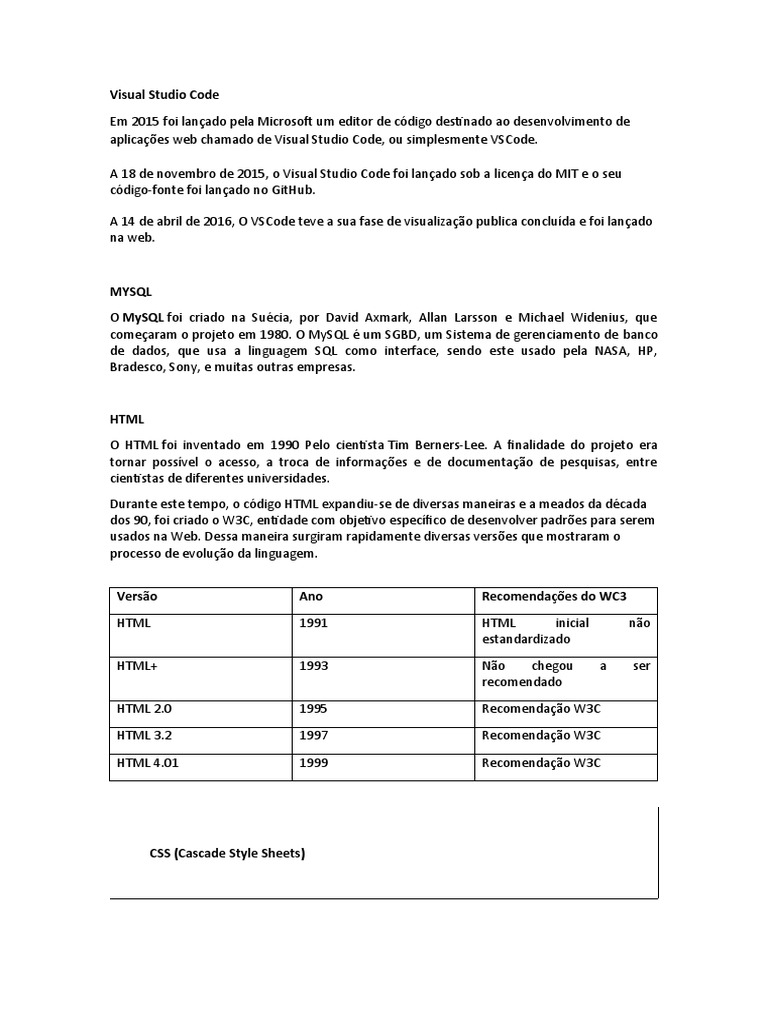 Visual Studio Code

Em 2015 foi lançado pela Microsoft um editor de código destinado ao desenvolvimento de aplicações web chamado de Visual Studio Code, ou simplesmente VSCode.

A 18 de novembro de 2015, o Visual Studio Code foi lançado sob a licença do MIT e o seu código-fonte foi lançado no GitHub.

A 14 de abril de 2016, O VSCode teve a sua fase de visualização publica concluída e foi lançado na web.

MYSQL

O MySQL foi criado na Suécia, por David Axmark, Allan Larsson e Michael Widenius, que começaram o projeto em 1980. O MySQL é um SGBD, um Sistema de gerenciamento de banco de dados, que usa a linguagem SQL como interface, sendo este usado pela NASA, HP, Bradesco, Sony, e muitas outras empresas.

HTML

O HTML foi inventado em 1990 Pelo cientista Tim Berners-Lee. A finalidade do projeto era tornar possível o acesso, a troca de informações e de documentação de pesquisas, entre cientistas de diferentes universidades.

Durante este tempo, o código HTML expandiu-se de diversas maneiras e a meados da década dos 90, foi criado o W3C, entidade com objetivo específico de desenvolver padrões para serem usados na Web. Dessa maneira surgiram rapidamente diversas versões que mostraram o processo de evolução da linguagem.

| Versão | Ano | Recomendações do WC3 |
|---|---|---|
| HTML | 1991 | HTML inicial não estandardizado |
| HTML+ | 1993 | Não chegou a ser recomendado |
| HTML 2.0 | 1995 | Recomendação W3C |
| HTML 3.2 | 1997 | Recomendação W3C |
| HTML 4.01 | 1999 | Recomendação W3C |

CSS (Cascade Style Sheets)